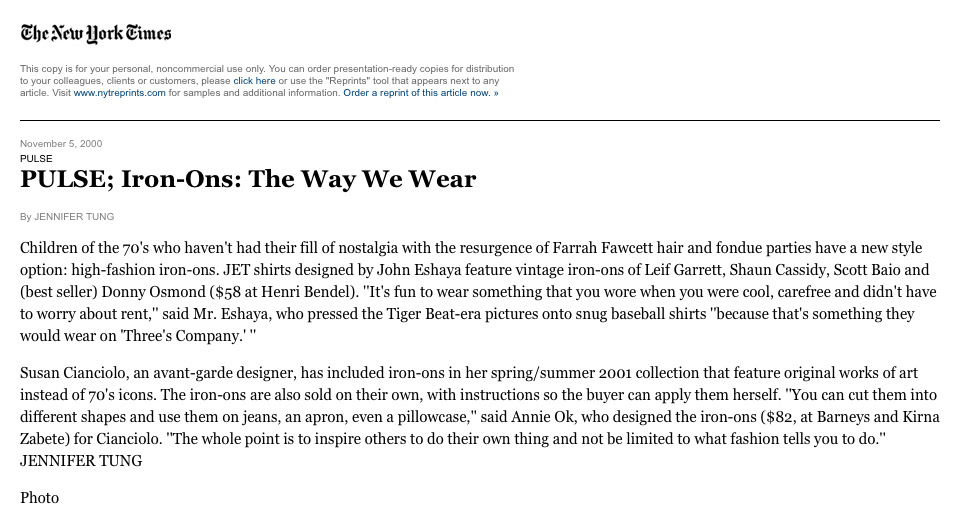 The New York Times

This copy is for your personal, noncommercial use only. You can order presentation-ready copies for distribution to your colleagues, clients or customers, please click here or use the "Reprints" tool that appears next to any article. Visit www.nytreprints.com for samples and additional information. Order a reprint of this article now. »

November 5, 2000
PULSE
PULSE; Iron-Ons: The Way We Wear

By JENNIFER TUNG

Children of the 70's who haven't had their fill of nostalgia with the resurgence of Farrah Fawcett hair and fondue parties have a new style option: high-fashion iron-ons. JET shirts designed by John Eshaya feature vintage iron-ons of Leif Garrett, Shaun Cassidy, Scott Baio and (best seller) Donny Osmond ($58 at Henri Bendel). ''It's fun to wear something that you wore when you were cool, carefree and didn't have to worry about rent,'' said Mr. Eshaya, who pressed the Tiger Beat-era pictures onto snug baseball shirts ''because that's something they would wear on 'Three's Company.' ''

Susan Cianciolo, an avant-garde designer, has included iron-ons in her spring/summer 2001 collection that feature original works of art instead of 70's icons. The iron-ons are also sold on their own, with instructions so the buyer can apply them herself. ''You can cut them into different shapes and use them on jeans, an apron, even a pillowcase,'' said Annie Ok, who designed the iron-ons ($82, at Barneys and Kirna Zabete) for Cianciolo. ''The whole point is to inspire others to do their own thing and not be limited to what fashion tells you to do.'' JENNIFER TUNG

Photo